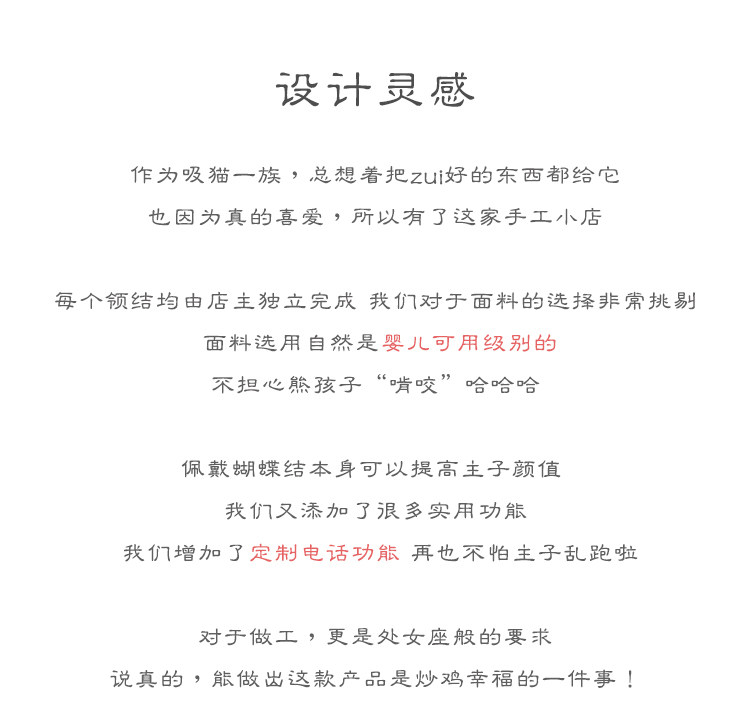 设计灵感

作为吸猫一族，总想着把zui好的东西都给它
也因为真的喜爱，所以有了这家手工小店

每个领结均由店主独立完成 我们对于面料的选择非常挑剔
面料选用自然是婴儿可用级别的
不担心熊孩子“啃咬”哈哈哈

佩戴蝴蝶结本身可以提高主子颜值
我们又添加了很多实用功能
我们增加了定制电话功能 再也不怕主子乱跑啦

对于做工，更是处女座般的要求
说真的，能做出这款产品是炒鸡幸福的一件事！